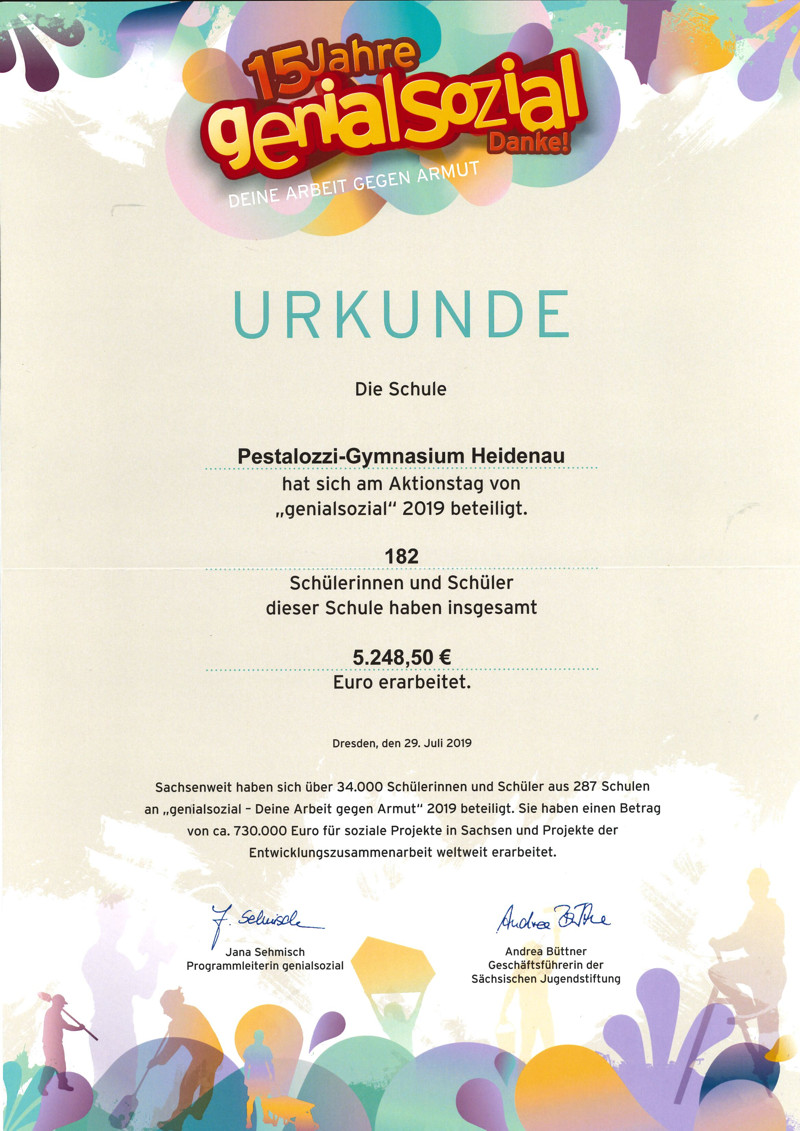 15 Jahre
genialsozial
Danke!
DEINE ARBEIT GEGEN ARMUT

URKUNDE

Die Schule

Pestalozzi-Gymnasium Heidenau
hat sich am Aktionstag von „genialsozial" 2019 beteiligt.

182
Schülerinnen und Schüler dieser Schule haben insgesamt

5.248,50 €
Euro erarbeitet.

Dresden, den 29. Juli 2019

Sachsenweit haben sich über 34.000 Schülerinnen und Schüler aus 287 Schulen an „genialsozial – Deine Arbeit gegen Armut" 2019 beteiligt. Sie haben einen Betrag von ca. 730.000 Euro für soziale Projekte in Sachsen und Projekte der Entwicklungszusammenarbeit weltweit erarbeitet.

J. Sehmisch
Jana Sehmisch
Programmleiterin genialsozial

Andrea Büttner
Andrea Büttner
Geschäftsführerin der Sächsischen Jugendstiftung